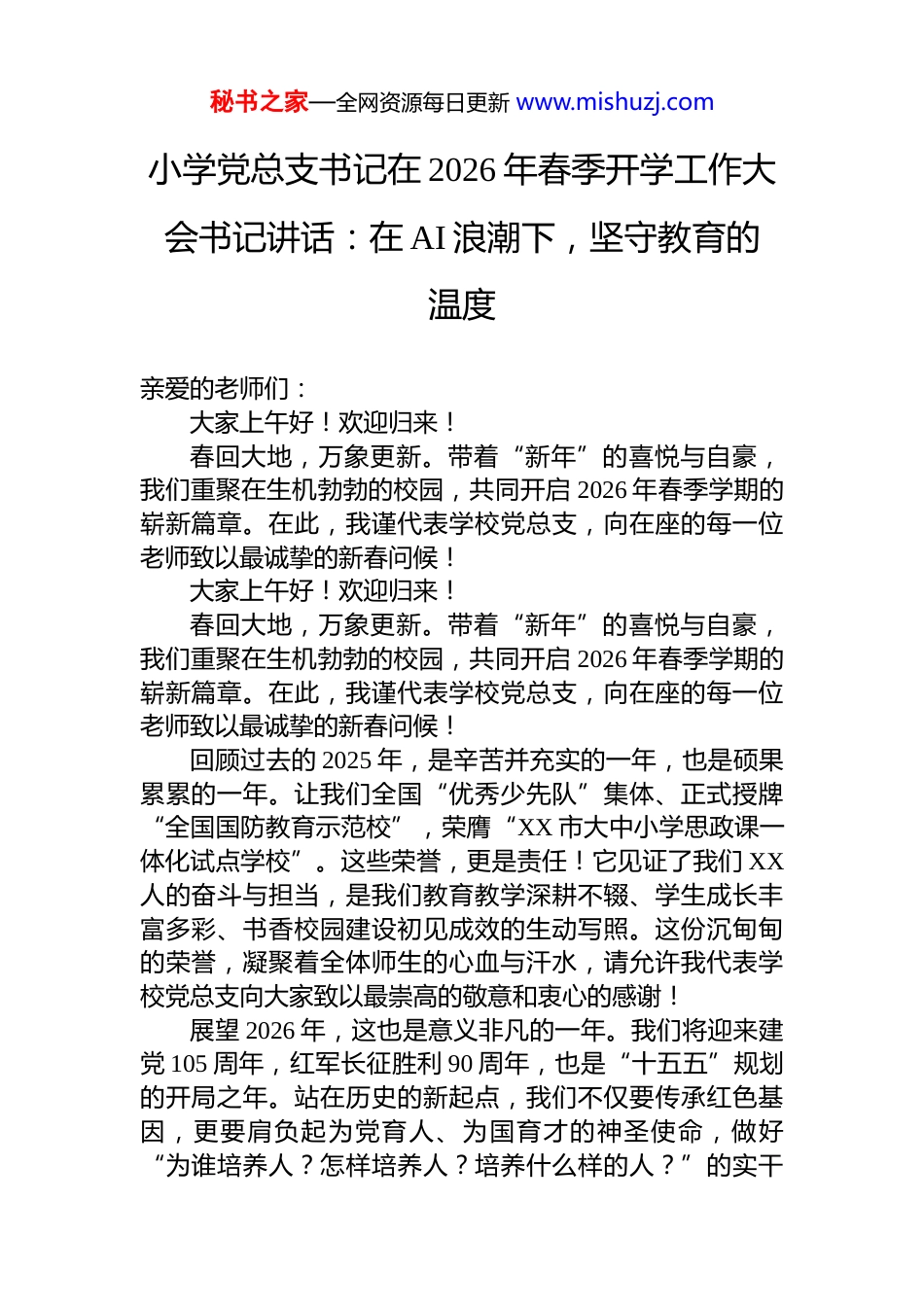 秘书之家—全网资源每日更新 www.mishuzj.com

小学党总支书记在 2026 年春季开学工作大会书记讲话：在 AI 浪潮下，坚守教育的温度

亲爱的老师们：

大家上午好！欢迎归来！

春回大地，万象更新。带着“新年”的喜悦与自豪，我们重聚在生机勃勃的校园，共同开启 2026 年春季学期的崭新篇章。在此，我谨代表学校党总支，向在座的每一位老师致以最诚挚的新春问候！

大家上午好！欢迎归来！

春回大地，万象更新。带着“新年”的喜悦与自豪，我们重聚在生机勃勃的校园，共同开启 2026 年春季学期的崭新篇章。在此，我谨代表学校党总支，向在座的每一位老师致以最诚挚的新春问候！

回顾过去的 2025 年，是辛苦并充实的一年，也是硕果累累的一年。让我们全国“优秀少先队”集体、正式授牌“全国国防教育示范校”，荣膺“XX 市大中小学思政课一体化试点学校”。这些荣誉，更是责任！它见证了我们 XX 人的奋斗与担当，是我们教育教学深耕不辍、学生成长丰富多彩、书香校园建设初见成效的生动写照。这份沉甸甸的荣誉，凝聚着全体师生的心血与汗水，请允许我代表学校党总支向大家致以最崇高的敬意和衷心的感谢！

展望 2026 年，这也是意义非凡的一年。我们将迎来建党 105 周年，红军长征胜利 90 周年，也是“十五五”规划的开局之年。站在历史的新起点，我们不仅要传承红色基因，更要肩负起为党育人、为国育才的神圣使命，做好“为谁培养人？怎样培养人？培养什么样的人？”的实干